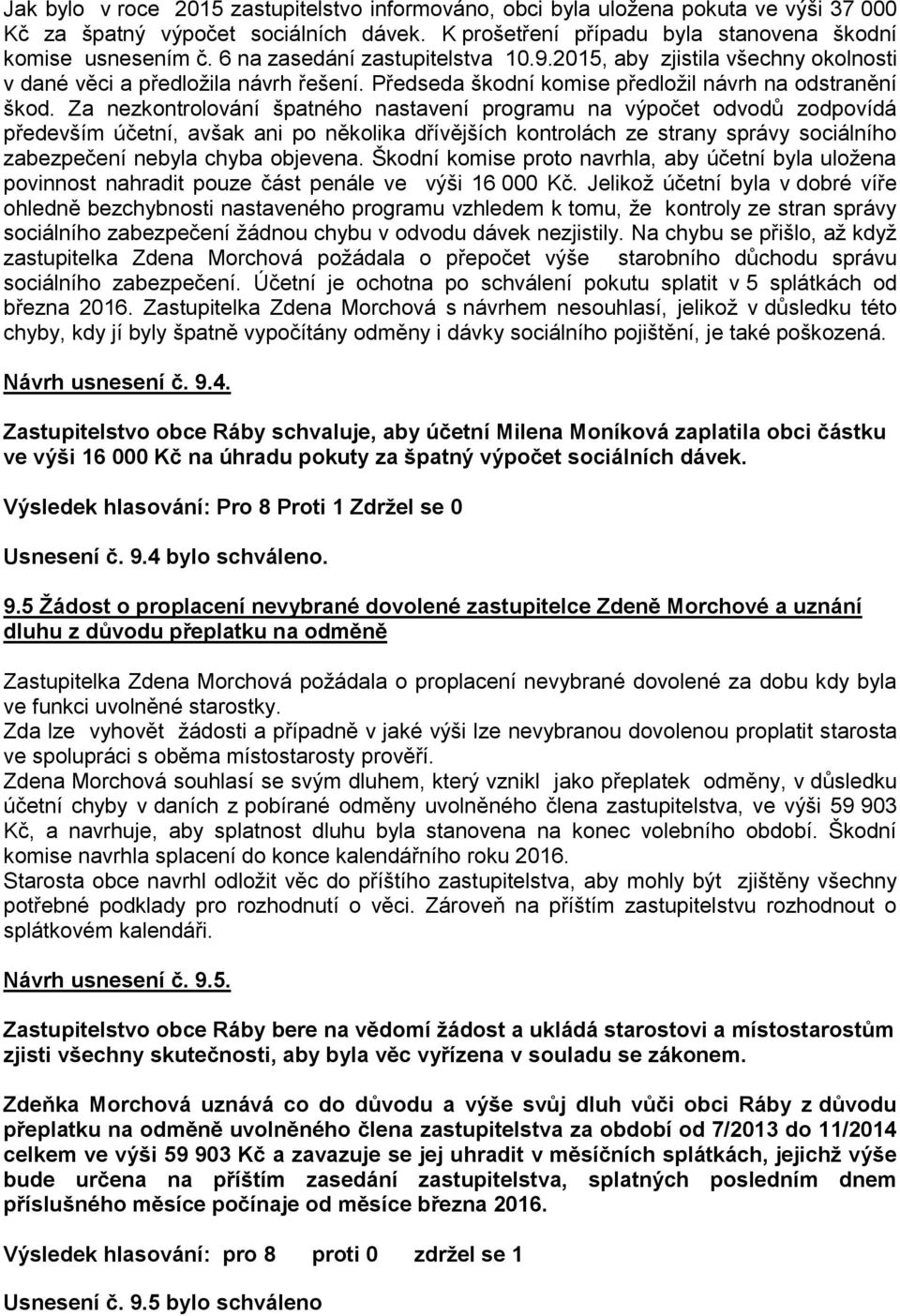 Jak bylo v roce 2015 zastupitelstvo informováno, obci byla uložena pokuta ve výši 37 000 Kč za špatný výpočet sociálních dávek. K prošetření případu byla stanovena škodní komise usnesením č. 6 na zasedání zastupitelstva 10.9.2015, aby zjistila všechny okolnosti v dané věci a předložila návrh řešení. Předseda škodní komise předložil návrh na odstranění škod. Za nezkontrolování špatného nastavení programu na výpočet odvodů zodpovídá především účetní, avšak ani po několika dřívějších kontrolách ze strany správy sociálního zabezpečení nebyla chyba objevena. Škodní komise proto navrhla, aby účetní byla uložena povinnost nahradit pouze část penále ve výši 16 000 Kč. Jelikož účetní byla v dobré víře ohledně bezchybnosti nastaveného programu vzhledem k tomu, že kontroly ze stran správy sociálního zabezpečení žádnou chybu v odvodu dávek nezjistily. Na chybu se přišlo, až když zastupitelka Zdena Morchová požádala o přepočet výše starobního důchodu správu sociálního zabezpečení. Účetní je ochotna po schválení pokutu splatit v 5 splátkách od března 2016. Zastupitelka Zdena Morchová s návrhem nesouhlasí, jelikož v důsledku této chyby, kdy jí byly špatně vypočítány odměny i dávky sociálního pojištění, je také poškozená.

Návrh usnesení č. 9.4.

Zastupitelstvo obce Ráby schvaluje, aby účetní Milena Moníková zaplatila obci částku ve výši 16 000 Kč na úhradu pokuty za špatný výpočet sociálních dávek.

Výsledek hlasování: Pro 8 Proti 1 Zdržel se 0

Usnesení č. 9.4 bylo schváleno.

9.5 Žádost o proplacení nevybrané dovolené zastupitelce Zdeně Morchové a uznání dluhu z důvodu přeplatku na odměně

Zastupitelka Zdena Morchová požádala o proplacení nevybrané dovolené za dobu kdy byla ve funkci uvolněné starostky.
Zda lze vyhovět žádosti a případně v jaké výši lze nevybranou dovolenou proplatit starosta ve spolupráci s oběma místostarosty prověří.
Zdena Morchová souhlasí se svým dluhem, který vznikl jako přeplatek odměny, v důsledku účetní chyby v daních z pobírané odměny uvolněného člena zastupitelstva, ve výši 59 903 Kč, a navrhuje, aby splatnost dluhu byla stanovena na konec volebního období. Škodní komise navrhla splacení do konce kalendářního roku 2016.
Starosta obce navrhl odložit věc do příštího zastupitelstva, aby mohly být zjištěny všechny potřebné podklady pro rozhodnutí o věci. Zároveň na příštím zastupitelstvu rozhodnout o splátkovém kalendáři.

Návrh usnesení č. 9.5.

Zastupitelstvo obce Ráby bere na vědomí žádost a ukládá starostovi a místostarostům zjisti všechny skutečnosti, aby byla věc vyřízena v souladu se zákonem.

Zdeňka Morchová uznává co do důvodu a výše svůj dluh vůči obci Ráby z důvodu přeplatku na odměně uvolněného člena zastupitelstva za období od 7/2013 do 11/2014 celkem ve výši 59 903 Kč a zavazuje se jej uhradit v měsíčních splátkách, jejichž výše bude určena na příštím zasedání zastupitelstva, splatných posledním dnem příslušného měsíce počínaje od měsíce března 2016.

Výsledek hlasování: pro 8 proti 0 zdržel se 1

Usnesení č. 9.5 bylo schváleno